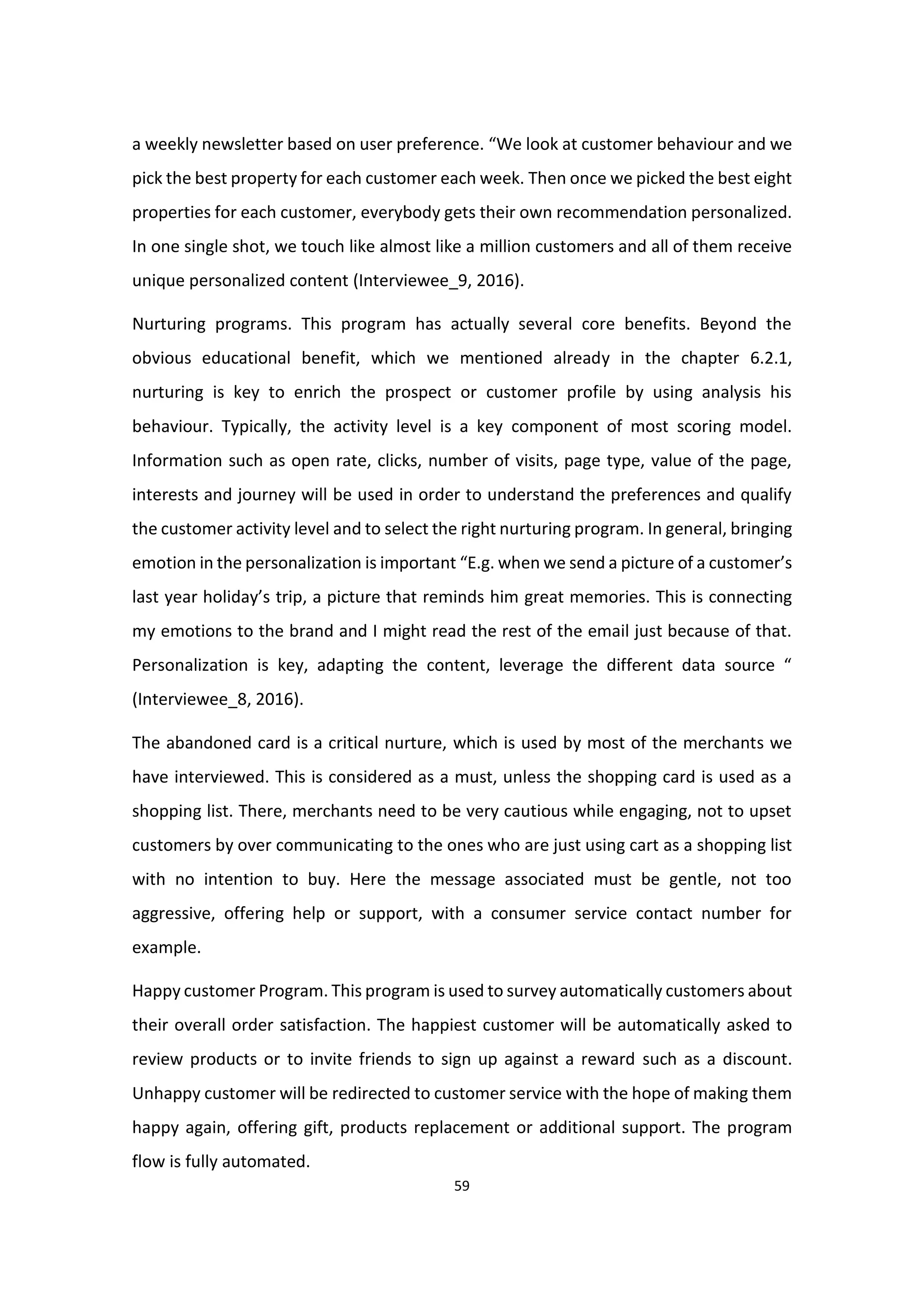 a weekly newsletter based on user preference. “We look at customer behaviour and we pick the best property for each customer each week. Then once we picked the best eight properties for each customer, everybody gets their own recommendation personalized. In one single shot, we touch like almost like a million customers and all of them receive unique personalized content (Interviewee_9, 2016).

Nurturing programs. This program has actually several core benefits. Beyond the obvious educational benefit, which we mentioned already in the chapter 6.2.1, nurturing is key to enrich the prospect or customer profile by using analysis his behaviour. Typically, the activity level is a key component of most scoring model. Information such as open rate, clicks, number of visits, page type, value of the page, interests and journey will be used in order to understand the preferences and qualify the customer activity level and to select the right nurturing program. In general, bringing emotion in the personalization is important “E.g. when we send a picture of a customer’s last year holiday’s trip, a picture that reminds him great memories. This is connecting my emotions to the brand and I might read the rest of the email just because of that. Personalization is key, adapting the content, leverage the different data source “ (Interviewee_8, 2016).

The abandoned card is a critical nurture, which is used by most of the merchants we have interviewed. This is considered as a must, unless the shopping card is used as a shopping list. There, merchants need to be very cautious while engaging, not to upset customers by over communicating to the ones who are just using cart as a shopping list with no intention to buy. Here the message associated must be gentle, not too aggressive, offering help or support, with a consumer service contact number for example.

Happy customer Program. This program is used to survey automatically customers about their overall order satisfaction. The happiest customer will be automatically asked to review products or to invite friends to sign up against a reward such as a discount. Unhappy customer will be redirected to customer service with the hope of making them happy again, offering gift, products replacement or additional support. The program flow is fully automated.

59